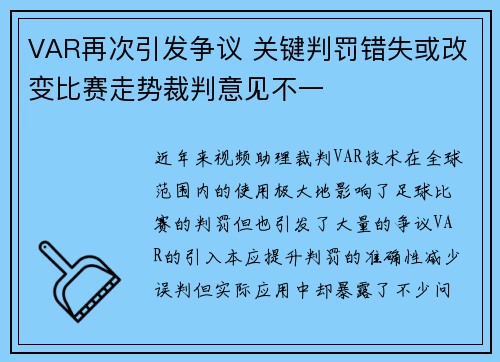 VAR再次引发争议 关键判罚错失或改变比赛走势裁判意见不一

近年来视频助理裁判VAR技术在全球范围内的使用极大地影响了足球比赛的判罚但也引发了大量的争议VAR的引入本应提升判罚的准确性减少误判但实际应用中却暴露了不少问